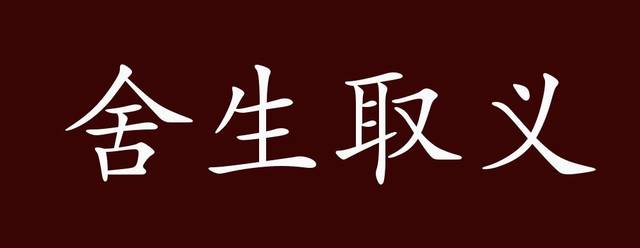 舍生取义